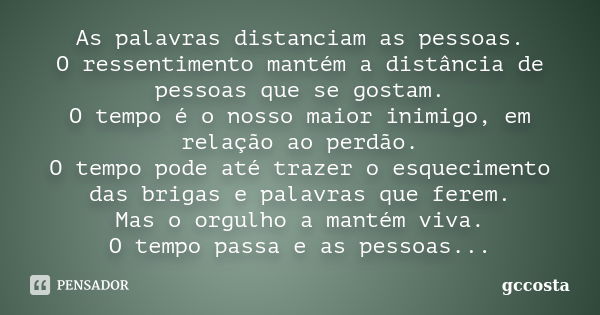 As palavras distanciam as pessoas.
O ressentimento mantém a distância de pessoas que se gostam.
O tempo é o nosso maior inimigo, em relação ao perdão.
O tempo pode até trazer o esquecimento das brigas e palavras que ferem.
Mas o orgulho a mantém viva.
O tempo passa e as pessoas...

PENSADOR

gccosta